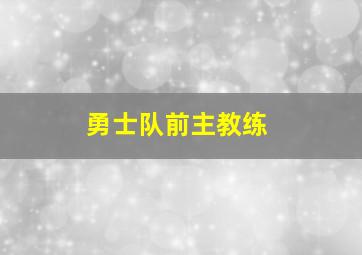 勇士队前主教练